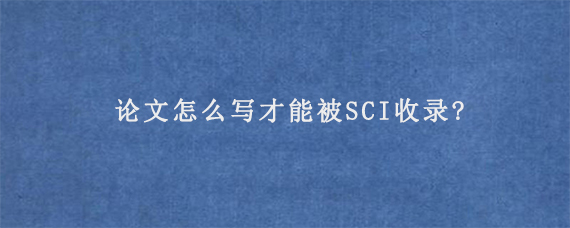 论文怎么写才能被SCI收录?